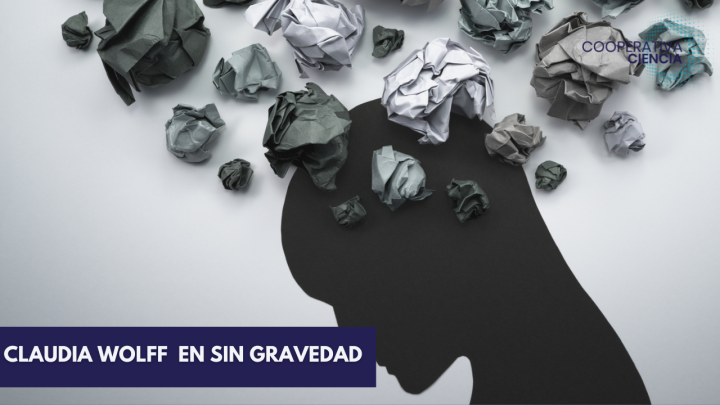 COOPERATIVA
CIENCIA

CLAUDIA WOLFF EN SIN GRAVEDAD